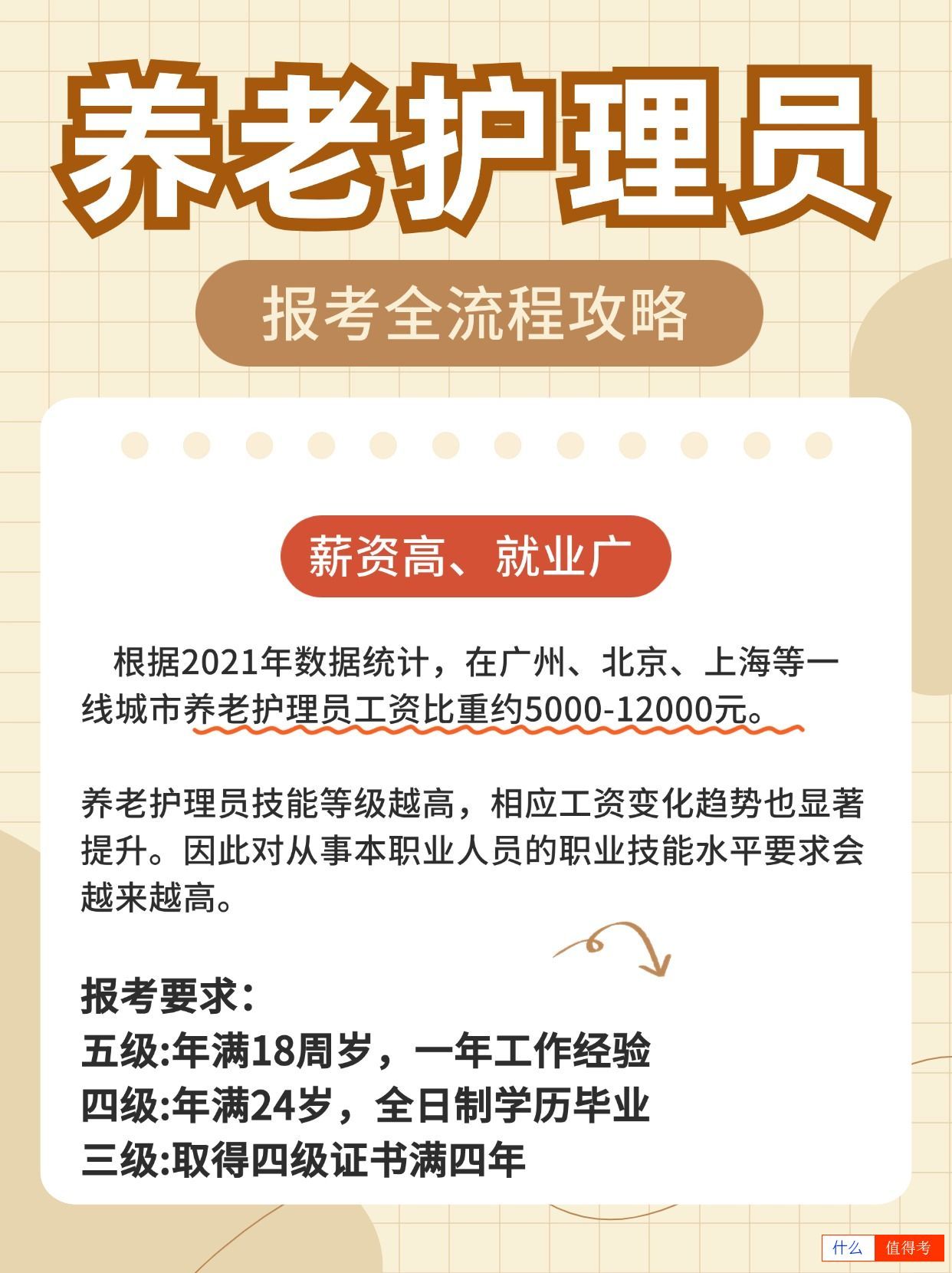 养老护理员

报考全流程攻略

薪资高、就业广

根据2021年数据统计，在广州、北京、上海等一线城市养老护理员工资比重约5000-12000元。

养老护理员技能等级越高，相应工资变化趋势也显著提升。因此对从事本职业人员的职业技能水平要求会越来越高。

报考要求：
五级:年满18周岁，一年工作经验
四级:年满24岁，全日制学历毕业
三级:取得四级证书满四年

什么 值得考